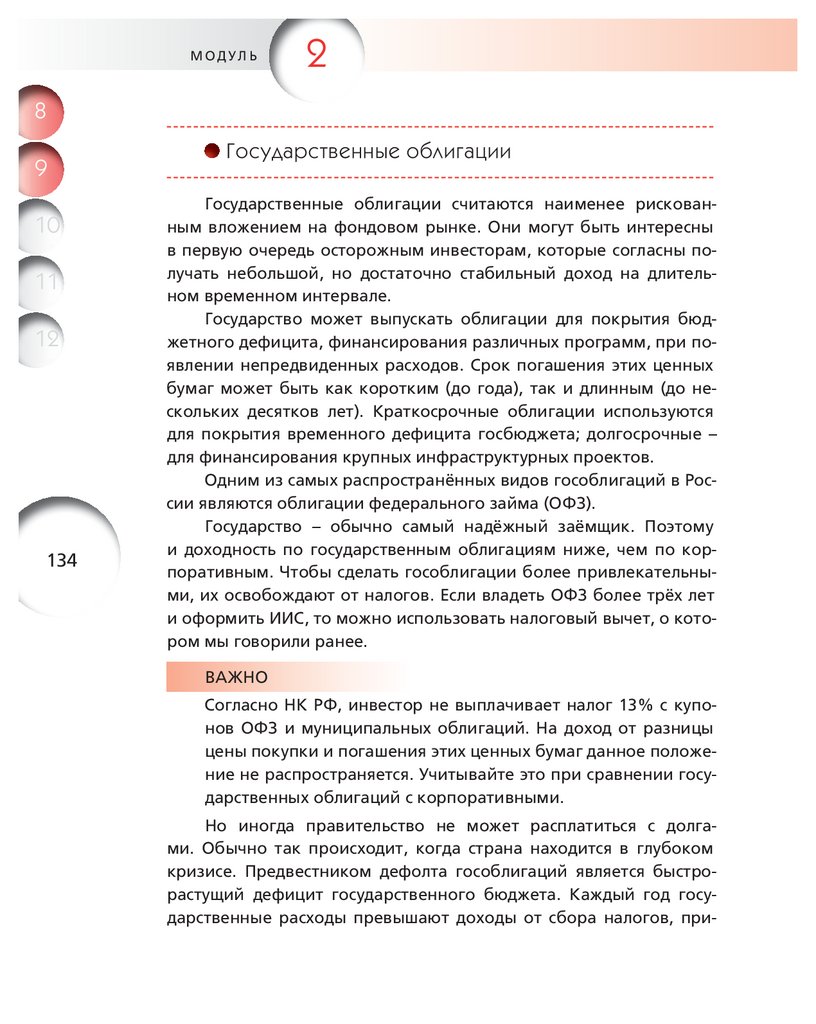 МОДУЛЬ 2

8

9

10

11

12

134

Государственные облигации

Государственные облигации считаются наименее рискованным вложением на фондовом рынке. Они могут быть интересны в первую очередь осторожным инвесторам, которые согласны получать небольшой, но достаточно стабильный доход на длительном временном интервале.

Государство может выпускать облигации для покрытия бюджетного дефицита, финансирования различных программ, при появлении непредвиденных расходов. Срок погашения этих ценных бумаг может быть как коротким (до года), так и длинным (до нескольких десятков лет). Краткосрочные облигации используются для покрытия временного дефицита госбюджета; долгосрочные – для финансирования крупных инфраструктурных проектов.

Одним из самых распространённых видов гособлигаций в России являются облигации федерального займа (ОФЗ).

Государство – обычно самый надёжный заёмщик. Поэтому и доходность по государственным облигациям ниже, чем по корпоративным. Чтобы сделать гособлигации более привлекательными, их освобождают от налогов. Если владеть ОФЗ более трёх лет и оформить ИИС, то можно использовать налоговый вычет, о котором мы говорили ранее.

ВАЖНО

Согласно НК РФ, инвестор не выплачивает налог 13% с купонов ОФЗ и муниципальных облигаций. На доход от разницы цены покупки и погашения этих ценных бумаг данное положение не распространяется. Учитывайте это при сравнении государственных облигаций с корпоративными.

Но иногда правительство не может расплатиться с долгами. Обычно так происходит, когда страна находится в глубоком кризисе. Предвестником дефолта гособлигаций является быстрорастущий дефицит государственного бюджета. Каждый год государственные расходы превышают доходы от сбора налогов, при-